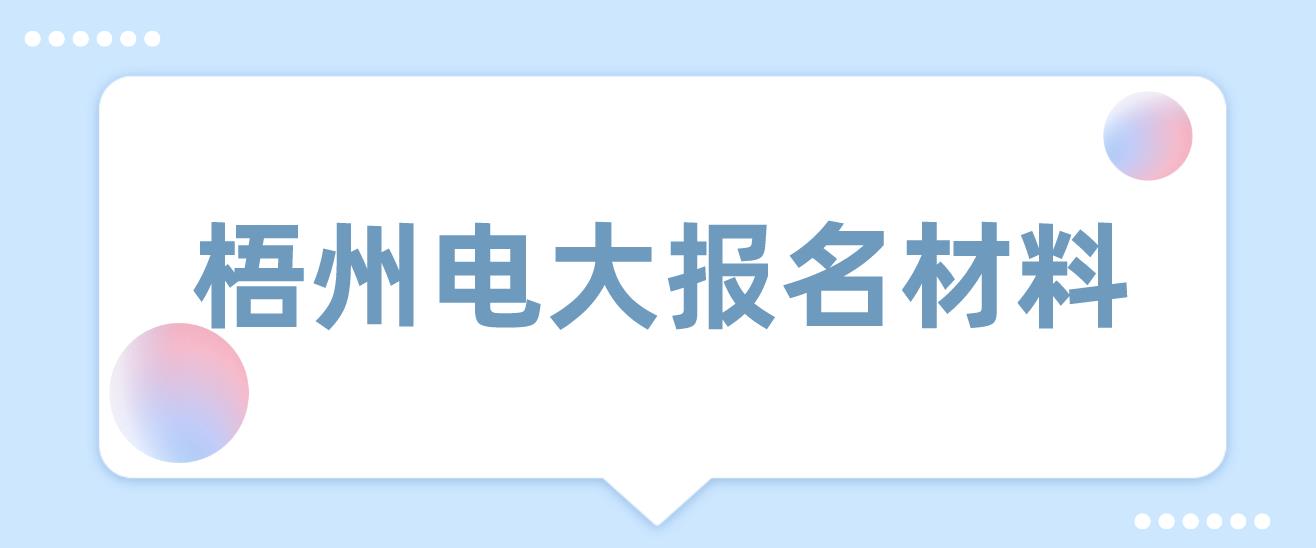 梧州电大报名材料